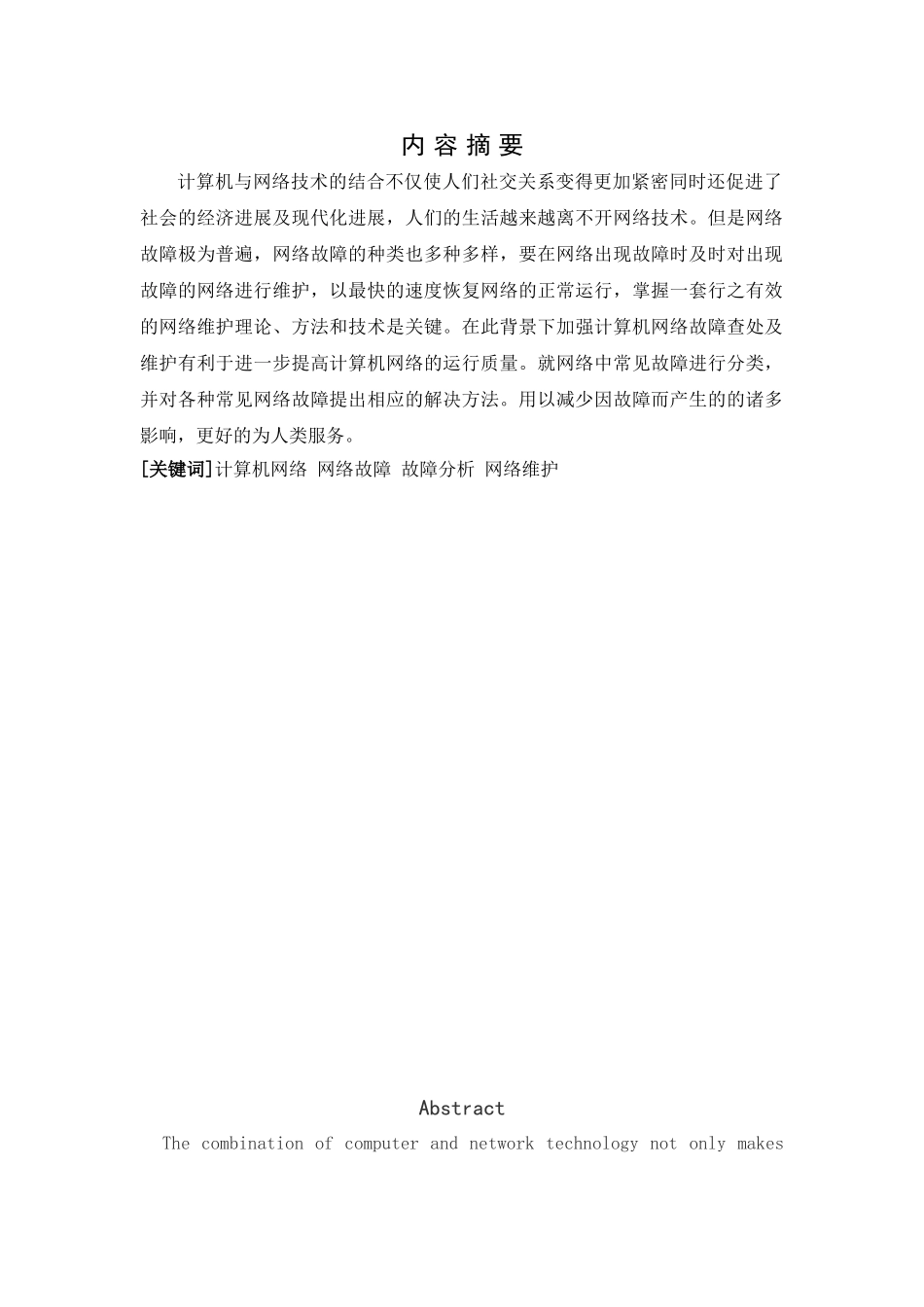 内 容 摘 要

计算机与网络技术的结合不仅使人们社交关系变得更加紧密同时还促进了社会的经济进展及现代化进展，人们的生活越来越离不开网络技术。但是网络故障极为普遍，网络故障的种类也多种多样，要在网络出现故障时及时对出现故障的网络进行维护，以最快的速度恢复网络的正常运行，掌握一套行之有效的网络维护理论、方法和技术是关键。在此背景下加强计算机网络故障查处及维护有利于进一步提高计算机网络的运行质量。就网络中常见故障进行分类，并对各种常见网络故障提出相应的解决方法。用以减少因故障而产生的的诸多影响，更好的为人类服务。

[关键词]计算机网络 网络故障 故障分析 网络维护

Abstract

The combination of computer and network technology not only makes